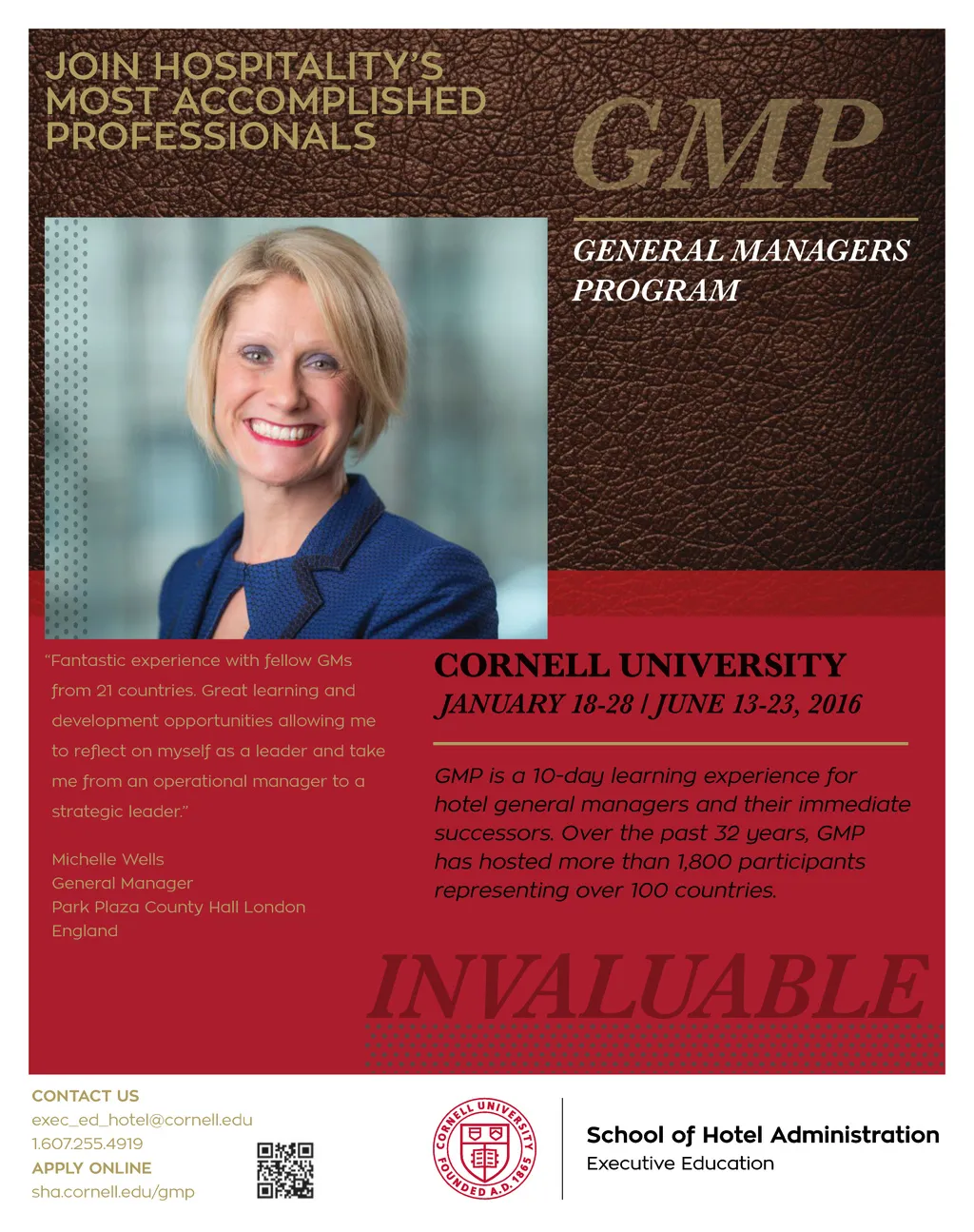 JOIN HOSPITALITY'S MOST ACCOMPLISHED PROFESSIONALS

GMP

GENERAL MANAGERS PROGRAM

"Fantastic experience with fellow GMs from 21 countries. Great learning and development opportunities allowing me to reflect on myself as a leader and take me from an operational manager to a strategic leader."

Michelle Wells
General Manager
Park Plaza County Hall London
England

CORNELL UNIVERSITY
JANUARY 18-28 | JUNE 13-23, 2016

GMP is a 10-day learning experience for hotel general managers and their immediate successors. Over the past 32 years, GMP has hosted more than 1,800 participants representing over 100 countries.

INVALUABLE

CONTACT US
exec_ed_hotel@cornell.edu
1.607.255.4919
APPLY ONLINE
sha.cornell.edu/gmp

CORNELL UNIVERSITY
FOUNDED A.D. 1865

School of Hotel Administration
Executive Education